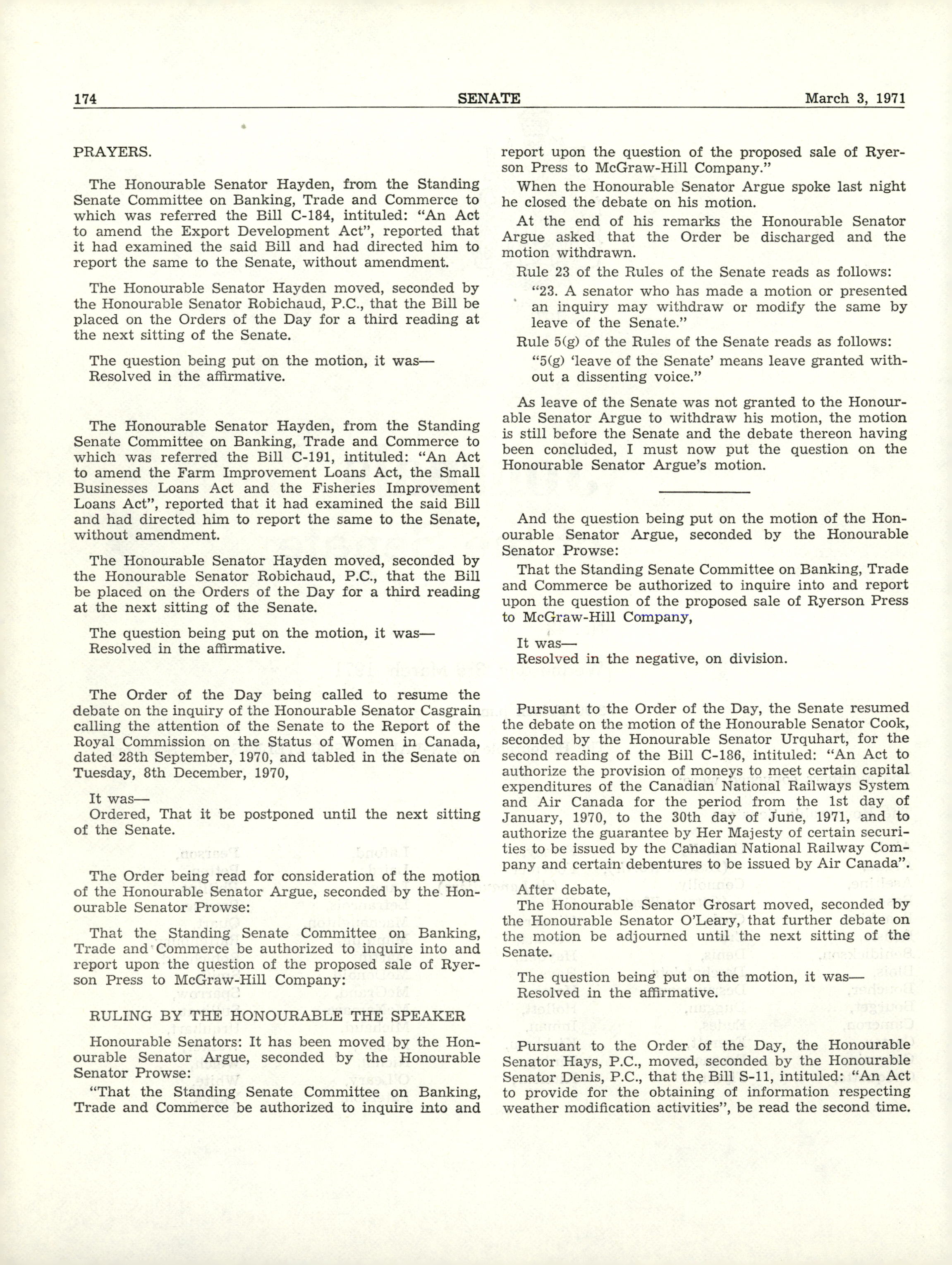 174 SENATE March 3, 1971

PRAYERS.

The Honourable Senator Hayden, from the Standing Senate Committee on Banking, Trade and Commerce to which was referred the Bill C-184, intituled: "An Act to amend the Export Development Act", reported that it had examined the said Bill and had directed him to report the same to the Senate, without amendment.

The Honourable Senator Hayden moved, seconded by the Honourable Senator Robichaud, P.C., that the Bill be placed on the Orders of the Day for a third reading at the next sitting of the Senate.

The question being put on the motion, it was—
Resolved in the affirmative.

The Honourable Senator Hayden, from the Standing Senate Committee on Banking, Trade and Commerce to which was referred the Bill C-191, intituled: "An Act to amend the Farm Improvement Loans Act, the Small Businesses Loans Act and the Fisheries Improvement Loans Act", reported that it had examined the said Bill and had directed him to report the same to the Senate, without amendment.

The Honourable Senator Hayden moved, seconded by the Honourable Senator Robichaud, P.C., that the Bill be placed on the Orders of the Day for a third reading at the next sitting of the Senate.

The question being put on the motion, it was—
Resolved in the affirmative.

The Order of the Day being called to resume the debate on the inquiry of the Honourable Senator Casgrain calling the attention of the Senate to the Report of the Royal Commission on the Status of Women in Canada, dated 28th September, 1970, and tabled in the Senate on Tuesday, 8th December, 1970,

It was—
Ordered, That it be postponed until the next sitting of the Senate.

The Order being read for consideration of the motion of the Honourable Senator Argue, seconded by the Honourable Senator Prowse:

That the Standing Senate Committee on Banking, Trade and Commerce be authorized to inquire into and report upon the question of the proposed sale of Ryerson Press to McGraw-Hill Company:

RULING BY THE HONOURABLE THE SPEAKER

Honourable Senators: It has been moved by the Honourable Senator Argue, seconded by the Honourable Senator Prowse:

"That the Standing Senate Committee on Banking, Trade and Commerce be authorized to inquire into and report upon the question of the proposed sale of Ryerson Press to McGraw-Hill Company."

When the Honourable Senator Argue spoke last night he closed the debate on his motion.

At the end of his remarks the Honourable Senator Argue asked that the Order be discharged and the motion withdrawn.

Rule 23 of the Rules of the Senate reads as follows:

"23. A senator who has made a motion or presented an inquiry may withdraw or modify the same by leave of the Senate."

Rule 5(g) of the Rules of the Senate reads as follows:

"5(g) 'leave of the Senate' means leave granted without a dissenting voice."

As leave of the Senate was not granted to the Honourable Senator Argue to withdraw his motion, the motion is still before the Senate and the debate thereon having been concluded, I must now put the question on the Honourable Senator Argue's motion.

And the question being put on the motion of the Honourable Senator Argue, seconded by the Honourable Senator Prowse:

That the Standing Senate Committee on Banking, Trade and Commerce be authorized to inquire into and report upon the question of the proposed sale of Ryerson Press to McGraw-Hill Company,

It was—
Resolved in the negative, on division.

Pursuant to the Order of the Day, the Senate resumed the debate on the motion of the Honourable Senator Cook, seconded by the Honourable Senator Urquhart, for the second reading of the Bill C-186, intituled: "An Act to authorize the provision of moneys to meet certain capital expenditures of the Canadian National Railways System and Air Canada for the period from the 1st day of January, 1970, to the 30th day of June, 1971, and to authorize the guarantee by Her Majesty of certain securities to be issued by the Canadian National Railway Company and certain debentures to be issued by Air Canada".

After debate,
The Honourable Senator Grosart moved, seconded by the Honourable Senator O'Leary, that further debate on the motion be adjourned until the next sitting of the Senate.

The question being put on the motion, it was—
Resolved in the affirmative.

Pursuant to the Order of the Day, the Honourable Senator Hays, P.C., moved, seconded by the Honourable Senator Denis, P.C., that the Bill S-11, intituled: "An Act to provide for the obtaining of information respecting weather modification activities", be read the second time.